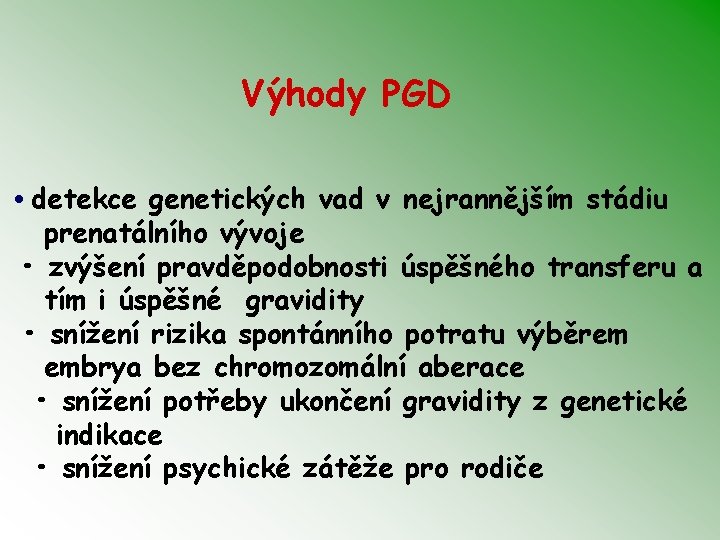 Výhody PGD

• detekce genetických vad v nejrannějším stádiu prenatálního vývoje

• zvýšení pravděpodobnosti úspěšného transferu a tím i úspěšné gravidity

• snížení rizika spontánního potratu výběrem embrya bez chromozomální aberace

• snížení potřeby ukončení gravidity z genetické indikace

• snížení psychické zátěže pro rodiče